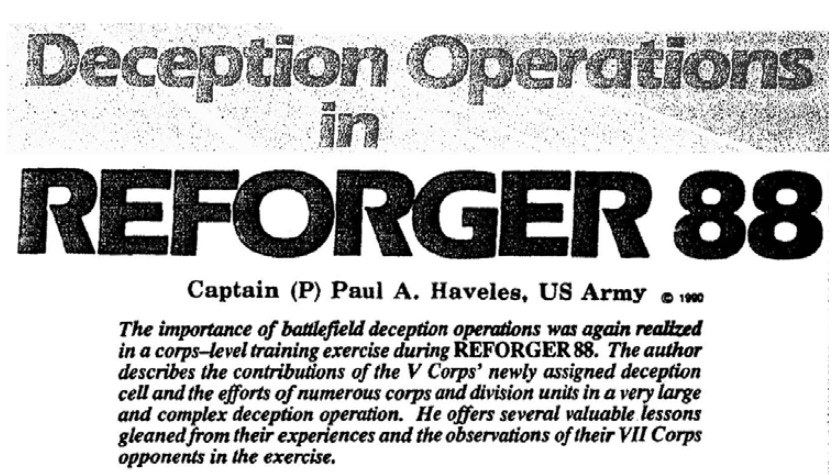 Deception Operations in

REFORGER 88

Captain (P) Paul A. Haveles, US Army © 1990

The importance of battlefield deception operations was again realized in a corps-level training exercise during REFORGER 88. The author describes the contributions of the V Corps' newly assigned deception cell and the efforts of numerous corps and division units in a very large and complex deception operation. He offers several valuable lessons gleaned from their experiences and the observations of their VII Corps opponents in the exercise.